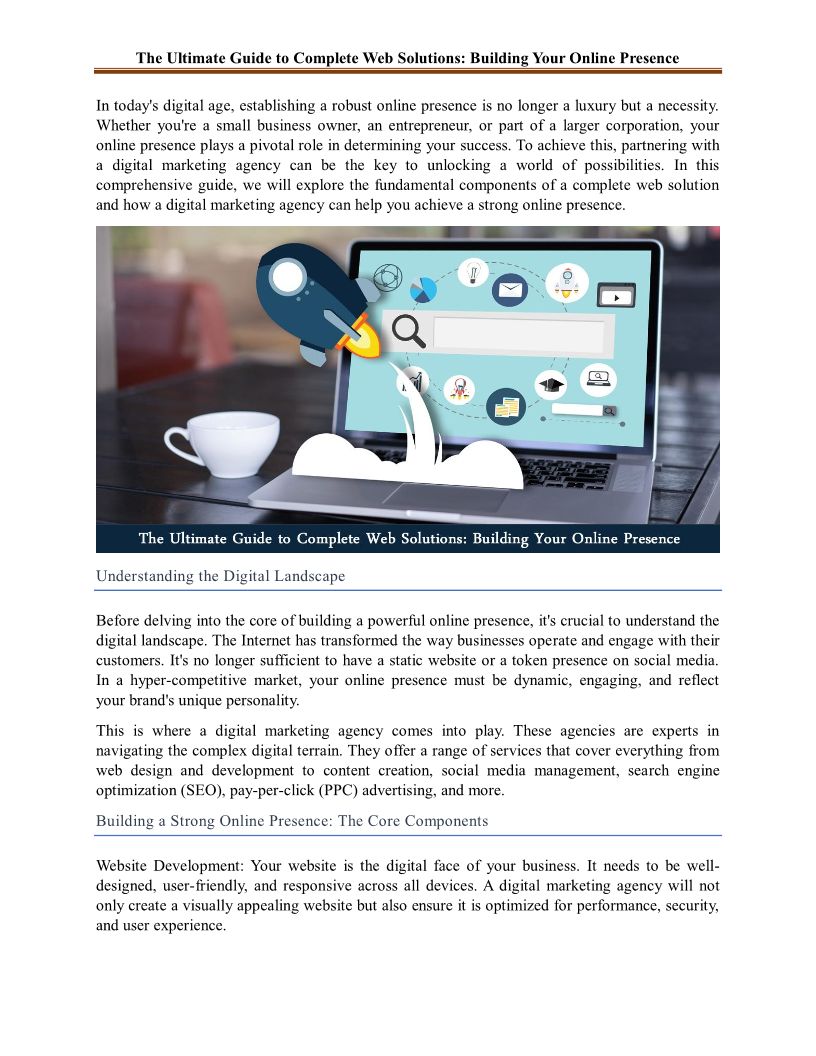 The Ultimate Guide to Complete Web Solutions: Building Your Online Presence

In today's digital age, establishing a robust online presence is no longer a luxury but a necessity. Whether you're a small business owner, an entrepreneur, or part of a larger corporation, your online presence plays a pivotal role in determining your success. To achieve this, partnering with a digital marketing agency can be the key to unlocking a world of possibilities. In this comprehensive guide, we will explore the fundamental components of a complete web solution and how a digital marketing agency can help you achieve a strong online presence.

The Ultimate Guide to Complete Web Solutions: Building Your Online Presence

Understanding the Digital Landscape

Before delving into the core of building a powerful online presence, it's crucial to understand the digital landscape. The Internet has transformed the way businesses operate and engage with their customers. It's no longer sufficient to have a static website or a token presence on social media. In a hyper-competitive market, your online presence must be dynamic, engaging, and reflect your brand's unique personality.

This is where a digital marketing agency comes into play. These agencies are experts in navigating the complex digital terrain. They offer a range of services that cover everything from web design and development to content creation, social media management, search engine optimization (SEO), pay-per-click (PPC) advertising, and more.

Building a Strong Online Presence: The Core Components

Website Development: Your website is the digital face of your business. It needs to be well-designed, user-friendly, and responsive across all devices. A digital marketing agency will not only create a visually appealing website but also ensure it is optimized for performance, security, and user experience.